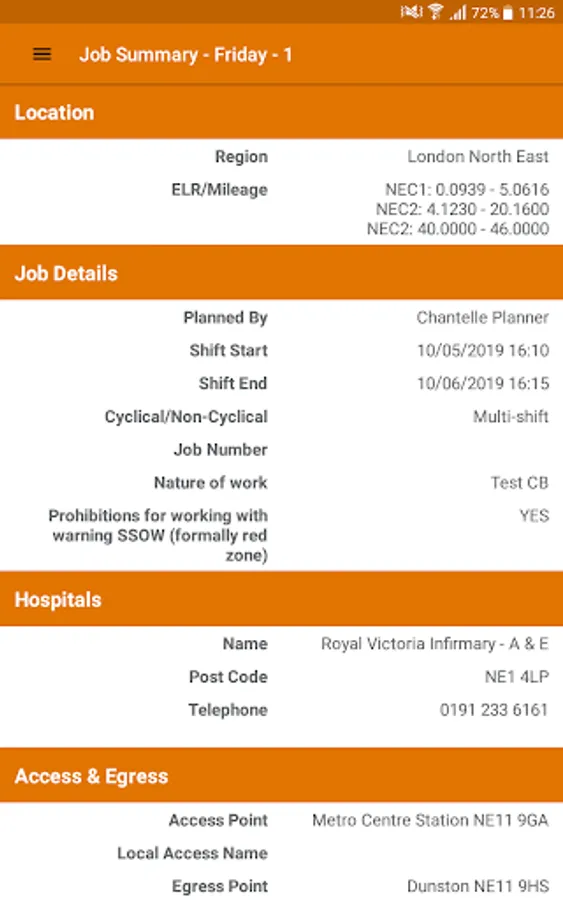 72% 11:26

Job Summary - Friday - 1

Location

Region London North East

ELR/Mileage NEC1: 0.0939 - 5.0616
NEC2: 4.1230 - 20.1600
NEC2: 40.0000 - 46.0000

Job Details

Planned By Chantelle Planner

Shift Start 10/05/2019 16:10

Shift End 10/06/2019 16:15

Cyclical/Non-Cyclical Multi-shift

Job Number

Nature of work Test CB

Prohibitions for working with warning SSOW (formally red zone) YES

Hospitals

Name Royal Victoria Infirmary - A & E

Post Code NE1 4LP

Telephone 0191 233 6161

Access & Egress

Access Point Metro Centre Station NE11 9GA

Local Access Name

Egress Point Dunston NE11 9HS